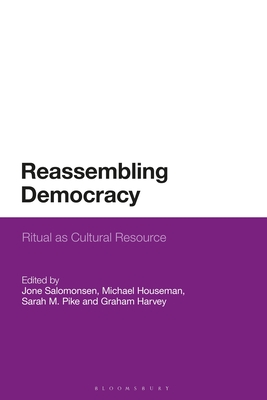 Reassembling Democracy

Ritual as Cultural Resource

Edited by
Jone Salomonsen, Michael Houseman, Sarah M. Pike and Graham Harvey

BLOOMSBURY